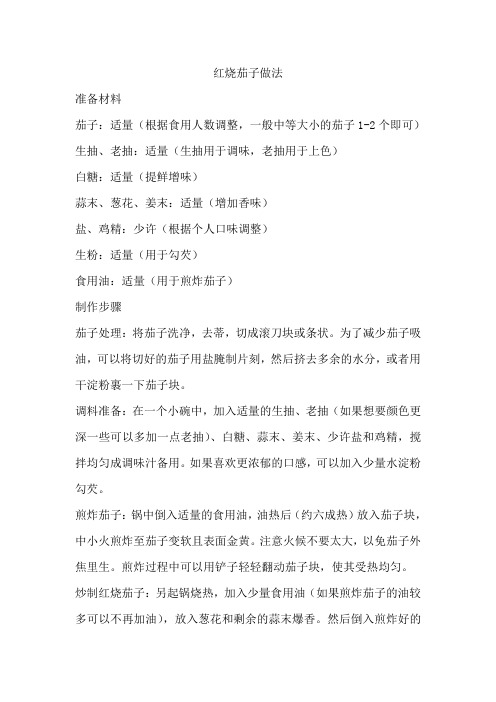 红烧茄子做法

准备材料

茄子：适量（根据食用人数调整，一般中等大小的茄子 1-2 个即可）

生抽、老抽：适量（生抽用于调味，老抽用于上色）

白糖：适量（提鲜增味）

蒜末、葱花、姜末：适量（增加香味）

盐、鸡精：少许（根据个人口味调整）

生粉：适量（用于勾芡）

食用油：适量（用于煎炸茄子）

制作步骤

茄子处理：将茄子洗净，去蒂，切成滚刀块或条状。为了减少茄子吸油，可以将切好的茄子用盐腌制片刻，然后挤去多余的水分，或者用干淀粉裹一下茄子块。

调料准备：在一个小碗中，加入适量的生抽、老抽（如果想要颜色更深一些可以多加一点老抽）、白糖、蒜末、姜末、少许盐和鸡精，搅拌均匀成调味汁备用。如果喜欢更浓郁的口感，可以加入少量水淀粉勾芡。

煎炸茄子：锅中倒入适量的食用油，油热后（约六成热）放入茄子块，中小火煎炸至茄子变软且表面金黄。注意火候不要太大，以免茄子外焦里生。煎炸过程中可以用铲子轻轻翻动茄子块，使其受热均匀。

炒制红烧茄子：另起锅烧热，加入少量食用油（如果煎炸茄子的油较多可以不再加油），放入葱花和剩余的蒜末爆香。然后倒入煎炸好的